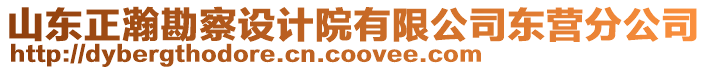 山东正瀚勘察设计院有限公司东营分公司
http://dybergthodore.cn.coovee.com